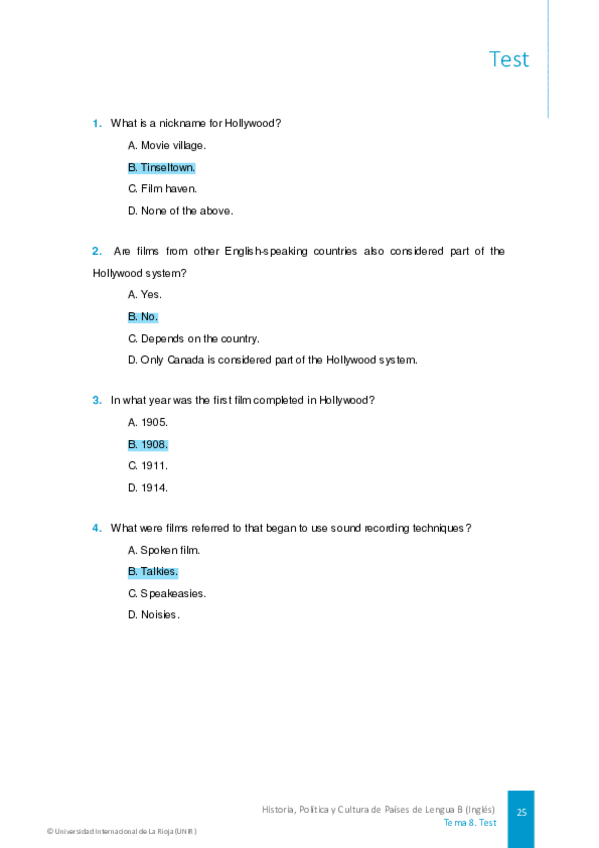 Test

1. What is a nickname for Hollywood?

A. Movie village.

B. Tinseltown.

C. Film haven.

D. None of the above.

2. Are films from other English-speaking countries also considered part of the Hollywood system?

A. Yes.

B. No.

C. Depends on the country.

D. Only Canada is considered part of the Hollywood system.

3. In what year was the first film completed in Hollywood?

A. 1905.

B. 1908.

C. 1911.

D. 1914.

4. What were films referred to that began to use sound recording techniques?

A. Spoken film.

B. Talkies.

C. Speakeasies.

D. Noisies.

Historia, Política y Cultura de Países de Lengua B (Inglés)
Tema 8. Test

25

© Universidad Internacional de La Rioja (UNIR)